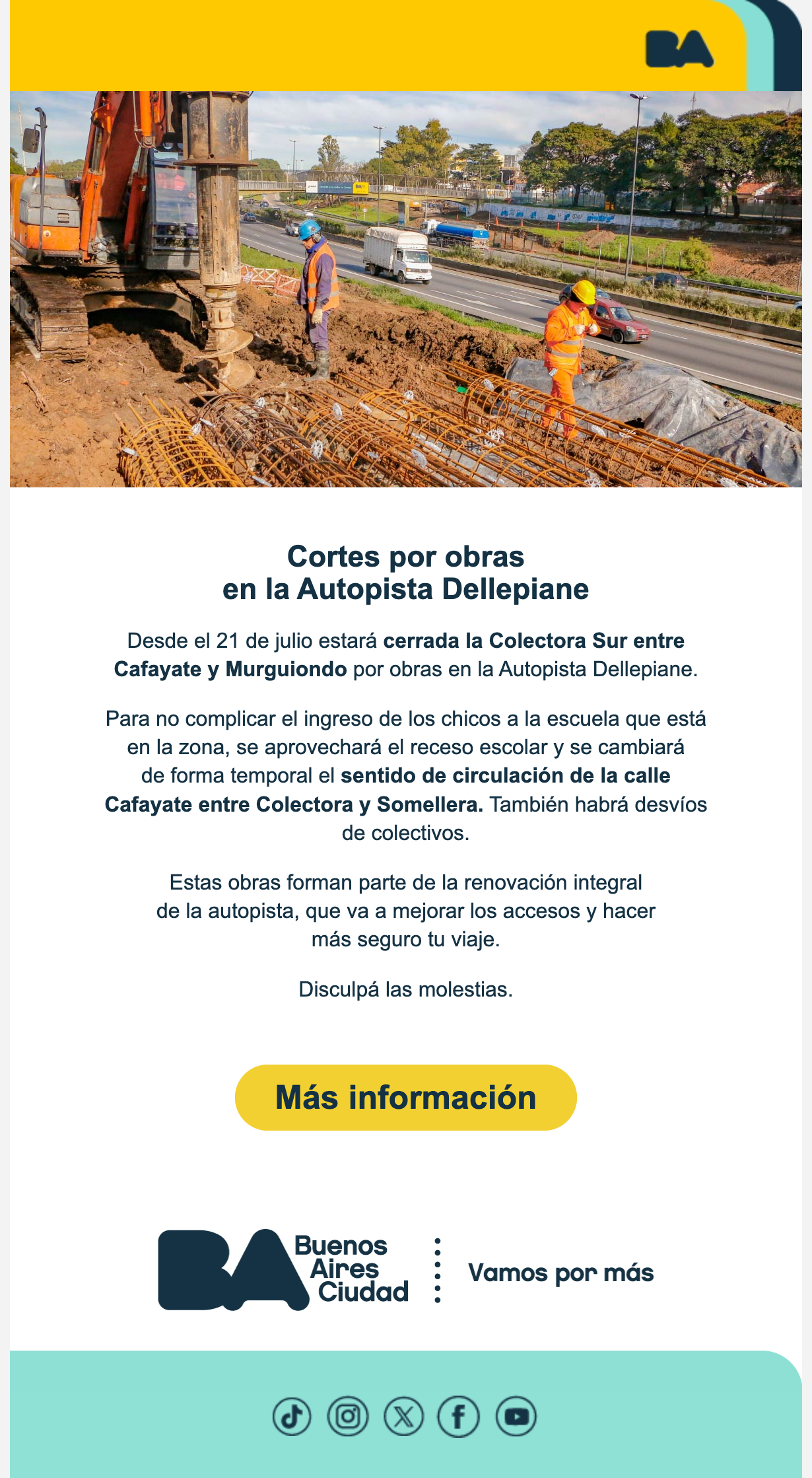 BA

Cortes por obras
en la Autopista Dellepiane

Desde el 21 de julio estará cerrada la Colectora Sur entre Cafayate y Murguiondo por obras en la Autopista Dellepiane.

Para no complicar el ingreso de los chicos a la escuela que está en la zona, se aprovechará el receso escolar y se cambiará de forma temporal el sentido de circulación de la calle Cafayate entre Colectora y Somellera. También habrá desvíos de colectivos.

Estas obras forman parte de la renovación integral de la autopista, que va a mejorar los accesos y hacer más seguro tu viaje.

Disculpá las molestias.

Más información

BA Buenos Aires Ciudad

Vamos por más